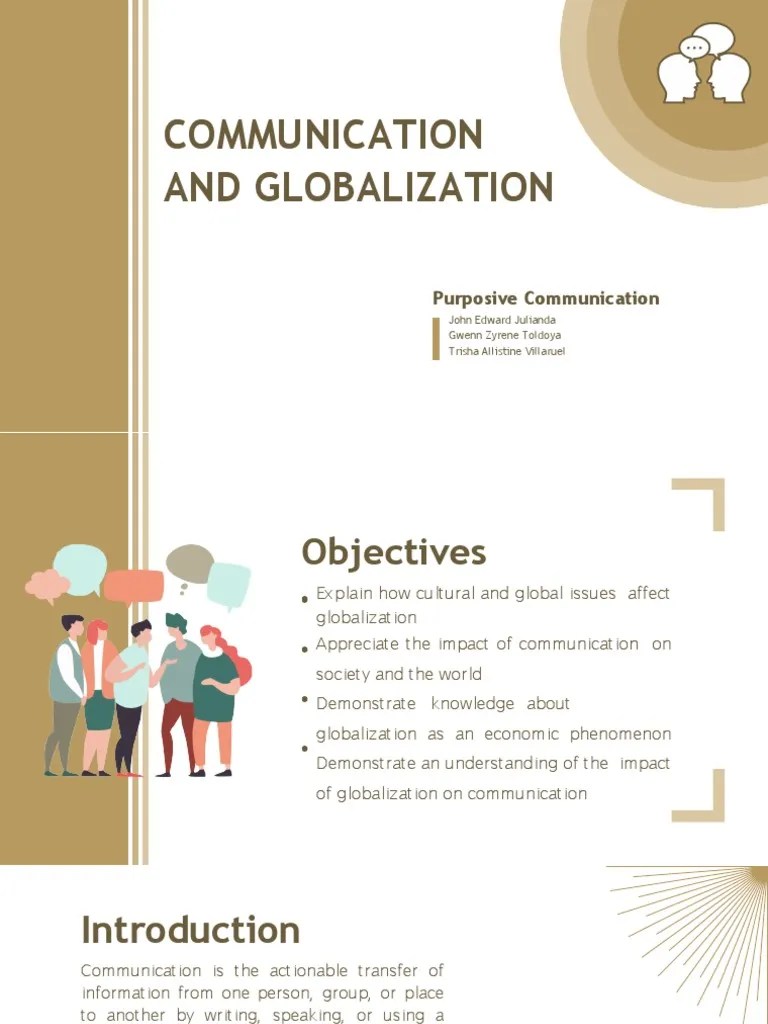 COMMUNICATION AND GLOBALIZATION

Purposive Communication
John Edward Julianda
Gwenn Zyrene Toldoya
Trisha Allistine Villaruel

Objectives

• Explain how cultural and global issues affect globalization
• Appreciate the impact of communication on society and the world
• Demonstrate knowledge about globalization as an economic phenomenon
• Demonstrate an understanding of the impact of globalization on communication

Introduction

Communication is the actionable transfer of information from one person, group, or place to another by writing, speaking, or using a